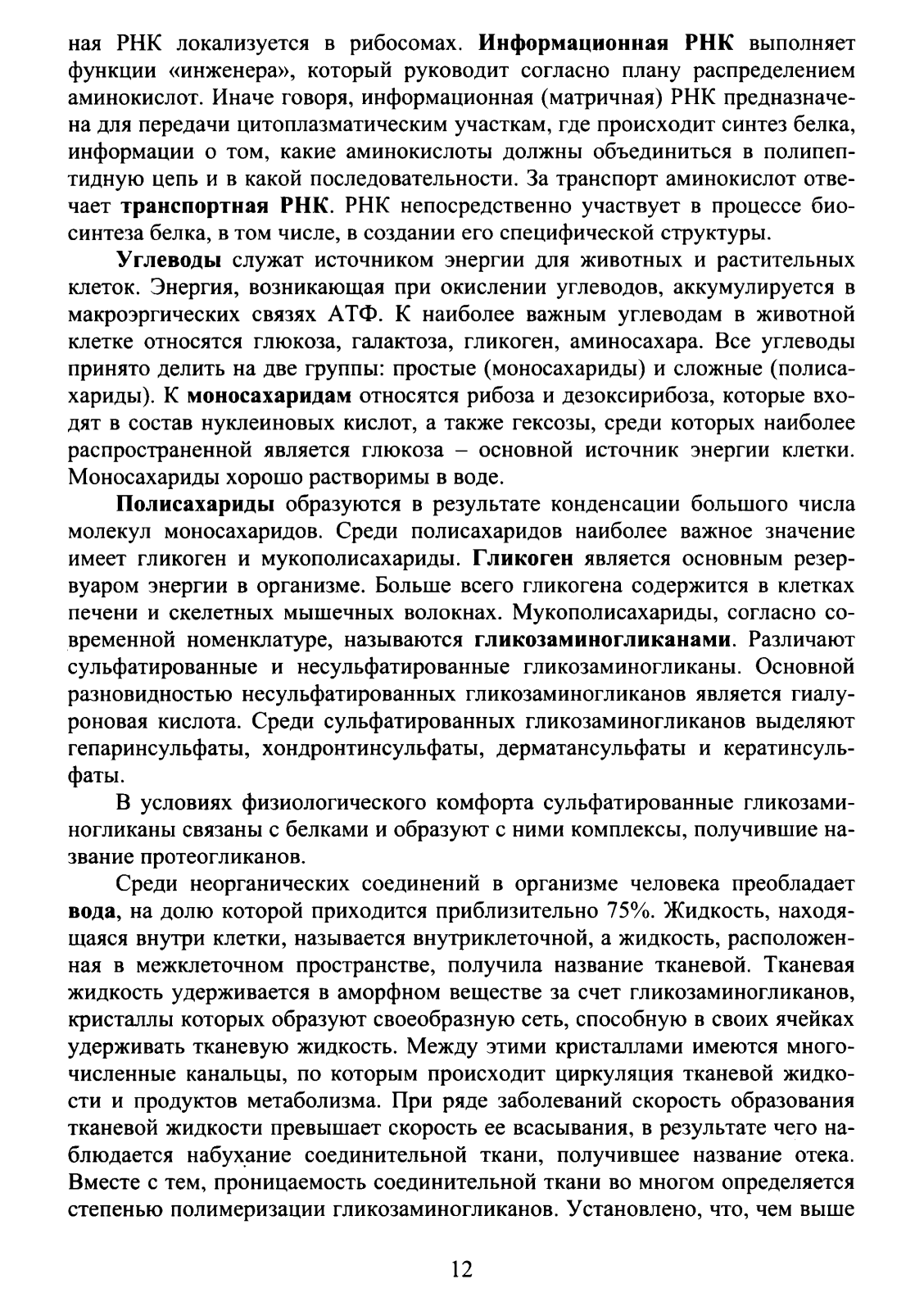 ная РНК локализуется в рибосомах. Информационная РНК выполняет функции «инженера», который руководит согласно плану распределением аминокислот. Иначе говоря, информационная (матричная) РНК предназначена для передачи цитоплазматическим участкам, где происходит синтез белка, информации о том, какие аминокислоты должны объединиться в полипептидную цепь и в какой последовательности. За транспорт аминокислот отвечает транспортная РНК. РНК непосредственно участвует в процессе биосинтеза белка, в том числе, в создании его специфической структуры.

Углеводы служат источником энергии для животных и растительных клеток. Энергия, возникающая при окислении углеводов, аккумулируется в макроэргических связях АТФ. К наиболее важным углеводам в животной клетке относятся глюкоза, галактоза, гликоген, аминосахара. Все углеводы принято делить на две группы: простые (моносахариды) и сложные (полисахариды). К моносахаридам относятся рибоза и дезоксирибоза, которые входят в состав нуклеиновых кислот, а также гексозы, среди которых наиболее распространенной является глюкоза – основной источник энергии клетки. Моносахариды хорошо растворимы в воде.

Полисахариды образуются в результате конденсации большого числа молекул моносахаридов. Среди полисахаридов наиболее важное значение имеет гликоген и мукополисахариды. Гликоген является основным резервуаром энергии в организме. Больше всего гликогена содержится в клетках печени и скелетных мышечных волокнах. Мукополисахариды, согласно современной номенклатуре, называются гликозаминогликанами. Различают сульфатированные и несульфатированные гликозаминогликаны. Основной разновидностью несульфатированных гликозаминогликанов является гиалуроновая кислота. Среди сульфатированных гликозаминогликанов выделяют гепаринсульфаты, хондронтинсульфаты, дерматансульфаты и кератинсульфаты.

В условиях физиологического комфорта сульфатированные гликозаминогликаны связаны с белками и образуют с ними комплексы, получившие название протеогликанов.

Среди неорганических соединений в организме человека преобладает вода, на долю которой приходится приблизительно 75%. Жидкость, находящаяся внутри клетки, называется внутриклеточной, а жидкость, расположенная в межклеточном пространстве, получила название тканевой. Тканевая жидкость удерживается в аморфном веществе за счет гликозаминогликанов, кристаллы которых образуют своеобразную сеть, способную в своих ячейках удерживать тканевую жидкость. Между этими кристаллами имеются многочисленные канальцы, по которым происходит циркуляция тканевой жидкости и продуктов метаболизма. При ряде заболеваний скорость образования тканевой жидкости превышает скорость ее всасывания, в результате чего наблюдается набухание соединительной ткани, получившее название отека. Вместе с тем, проницаемость соединительной ткани во многом определяется степенью полимеризации гликозаминогликанов. Установлено, что, чем выше

12